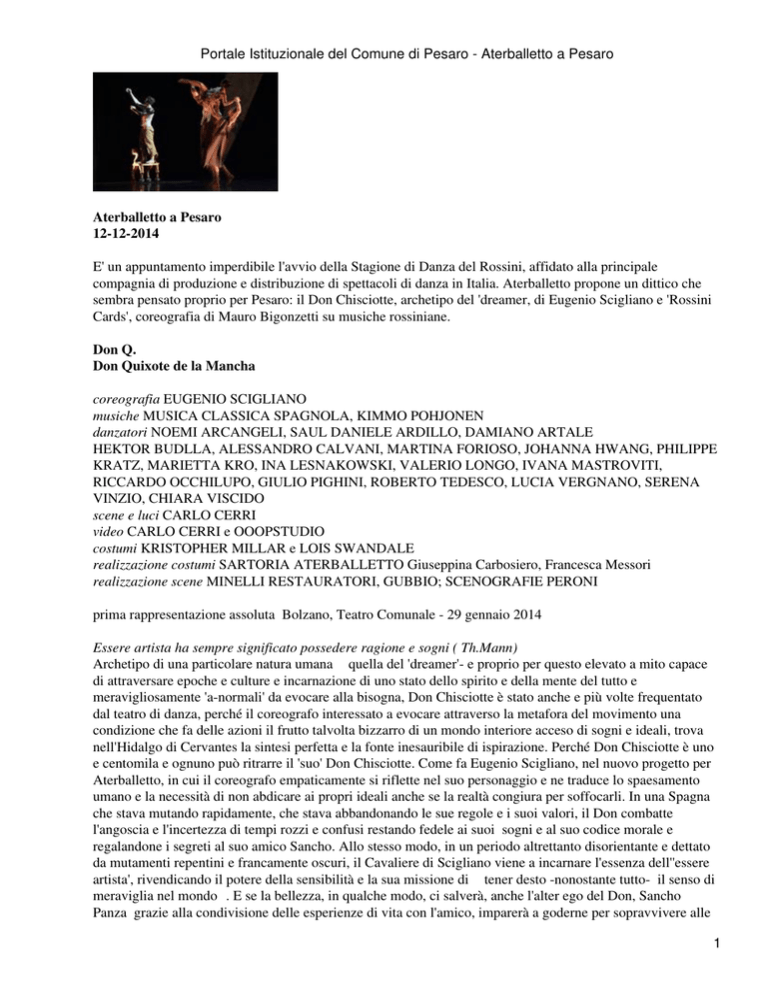 Portale Istituzionale del Comune di Pesaro - Aterballetto a Pesaro

Aterballetto a Pesaro
12-12-2014

E' un appuntamento imperdibile l'avvio della Stagione di Danza del Rossini, affidato alla principale compagnia di produzione e distribuzione di spettacoli di danza in Italia. Aterballetto propone un dittico che sembra pensato proprio per Pesaro: il Don Chisciotte, archetipo del 'dreamer, di Eugenio Scigliano e 'Rossini Cards', coreografia di Mauro Bigonzetti su musiche rossiniane.

Don Q.
Don Quixote de la Mancha

coreografia EUGENIO SCIGLIANO
musiche MUSICA CLASSICA SPAGNOLA, KIMMO POHJONEN
danzatori NOEMI ARCANGELI, SAUL DANIELE ARDILLO, DAMIANO ARTALE HEKTOR BUDLLA, ALESSANDRO CALVANI, MARTINA FORIOSO, JOHANNA HWANG, PHILIPPE KRATZ, MARIETTA KRO, INA LESNAKOWSKI, VALERIO LONGO, IVANA MASTROVITI, RICCARDO OCCHILUPO, GIULIO PIGHINI, ROBERTO TEDESCO, LUCIA VERGNANO, SERENA VINZIO, CHIARA VISCIDO
scene e luci CARLO CERRI
video CARLO CERRI e OOOPSTUDIO
costumi KRISTOPHER MILLAR e LOIS SWANDALE
realizzazione costumi SARTORIA ATERBALLETTO Giuseppina Carbosiero, Francesca Messori
realizzazione scene MINELLI RESTAURATORI, GUBBIO; SCENOGRAFIE PERONI

prima rappresentazione assoluta Bolzano, Teatro Comunale - 29 gennaio 2014

Essere artista ha sempre significato possedere ragione e sogni ( Th.Mann)
Archetipo di una particolare natura umana quella del 'dreamer'- e proprio per questo elevato a mito capace di attraversare epoche e culture e incarnazione di uno stato dello spirito e della mente del tutto e meravigliosamente 'a-normali' da evocare alla bisogna, Don Chisciotte è stato anche e più volte frequentato dal teatro di danza, perché il coreografo interessato a evocare attraverso la metafora del movimento una condizione che fa delle azioni il frutto talvolta bizzarro di un mondo interiore acceso di sogni e ideali, trova nell'Hidalgo di Cervantes la sintesi perfetta e la fonte inesauribile di ispirazione. Perché Don Chisciotte è uno e centomila e ognuno può ritrarre il 'suo' Don Chisciotte. Come fa Eugenio Scigliano, nel nuovo progetto per Aterballetto, in cui il coreografo empaticamente si riflette nel suo personaggio e ne traduce lo spaesamento umano e la necessità di non abdicare ai propri ideali anche se la realtà congiura per soffocarli. In una Spagna che stava mutando rapidamente, che stava abbandonando le sue regole e i suoi valori, il Don combatte l'angoscia e l'incertezza di tempi rozzi e confusi restando fedele ai suoi sogni e al suo codice morale e regalandone i segreti al suo amico Sancho. Allo stesso modo, in un periodo altrettanto disorientante e dettato da mutamenti repentini e francamente oscuri, il Cavaliere di Scigliano viene a incarnare l'essenza dell''essere artista', rivendicando il potere della sensibilità e la sua missione di tener desto -nonostante tutto- il senso di meraviglia nel mondo . E se la bellezza, in qualche modo, ci salverà, anche l'alter ego del Don, Sancho Panza grazie alla condivisione delle esperienze di vita con l'amico, imparerà a goderne per sopravvivere alle

1